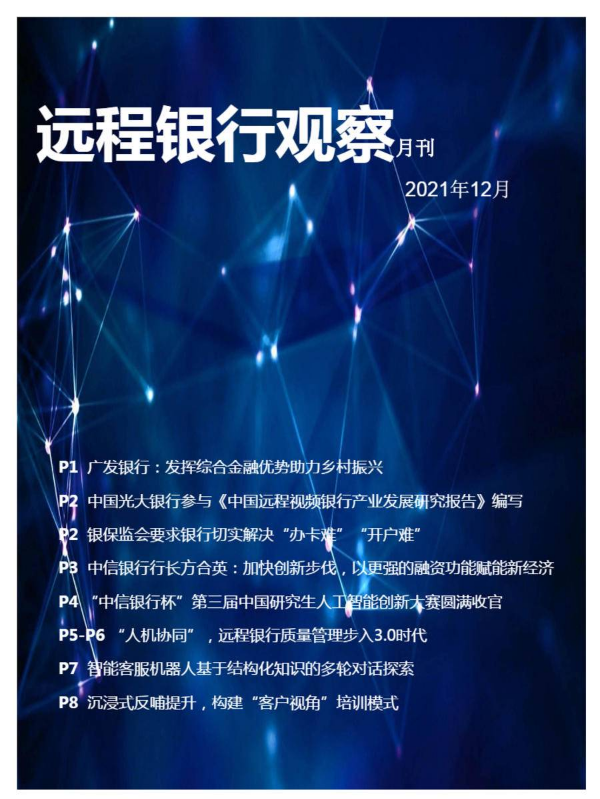 远程银行观察月刊

2021年12月

P1 广发银行：发挥综合金融优势助力乡村振兴

P2 中国光大银行参与《中国远程视频银行产业发展研究报告》编写

P2 银保监会要求银行切实解决“办卡难”“开户难”

P3 中信银行行长方合英：加快创新步伐，以更强的融资功能赋能新经济

P4 “中信银行杯”第三届中国研究生人工智能创新大赛圆满收官

P5-P6 “人机协同”，远程银行质量管理步入3.0时代

P7 智能客服机器人基于结构化知识的多轮对话探索

P8 沉浸式反哺提升，构建“客户视角”培训模式